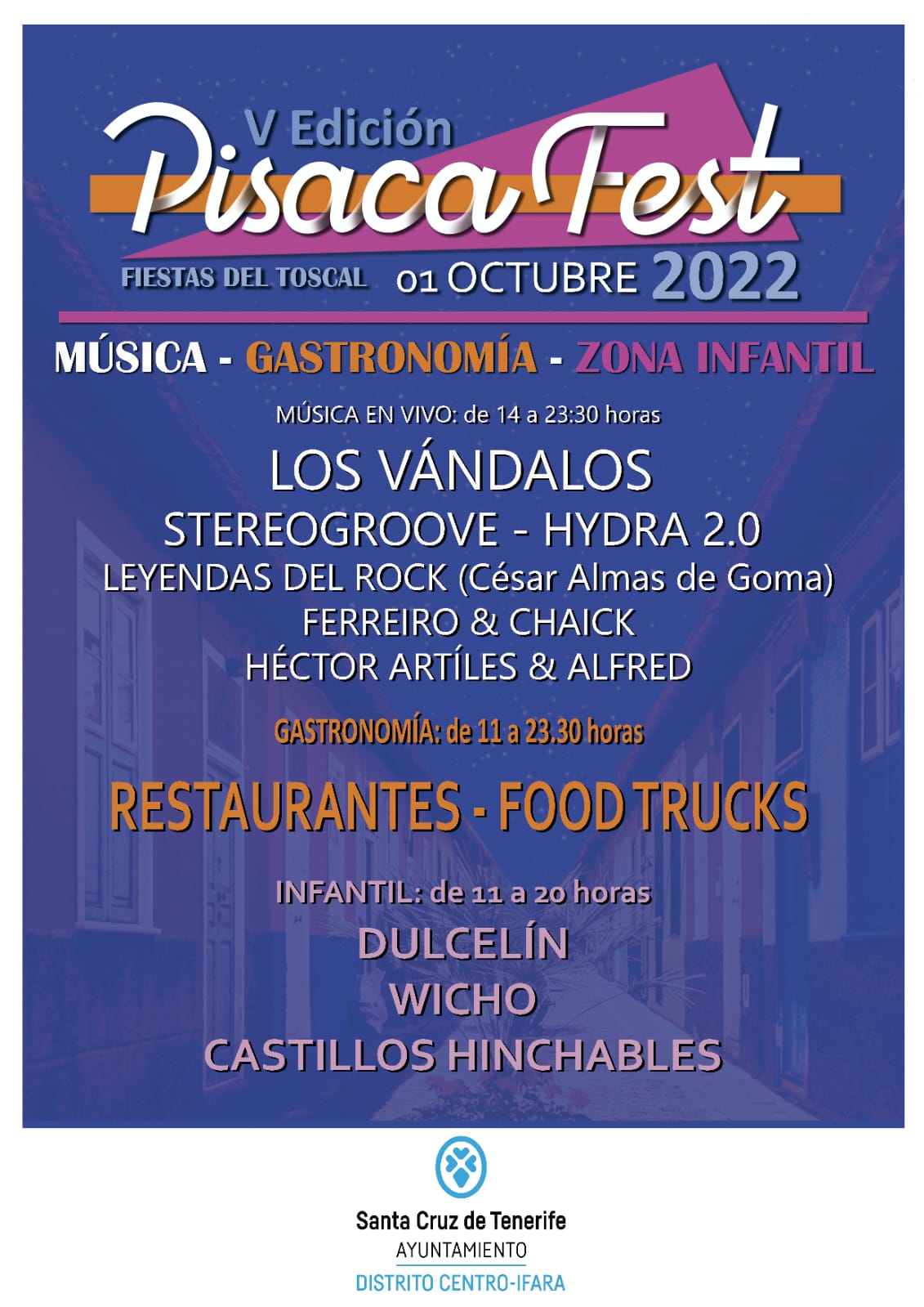 V Edición
Pisaca Fest
FIESTAS DEL TOSCAL 01 OCTUBRE 2022

MÚSICA - GASTRONOMÍA - ZONA INFANTIL

MÚSICA EN VIVO: de 14 a 23:30 horas

LOS VÁNDALOS
STEREOGROOVE - HYDRA 2.0
LEYENDAS DEL ROCK (César Almas de Goma)
FERREIRO & CHAICK
HÉCTOR ARTÍLES & ALFRED

GASTRONOMÍA: de 11 a 23.30 horas

RESTAURANTES - FOOD TRUCKS

INFANTIL: de 11 a 20 horas

DULCELÍN
WICHO
CASTILLOS HINCHABLES

Santa Cruz de Tenerife
AYUNTAMIENTO
DISTRITO CENTRO-IFARA